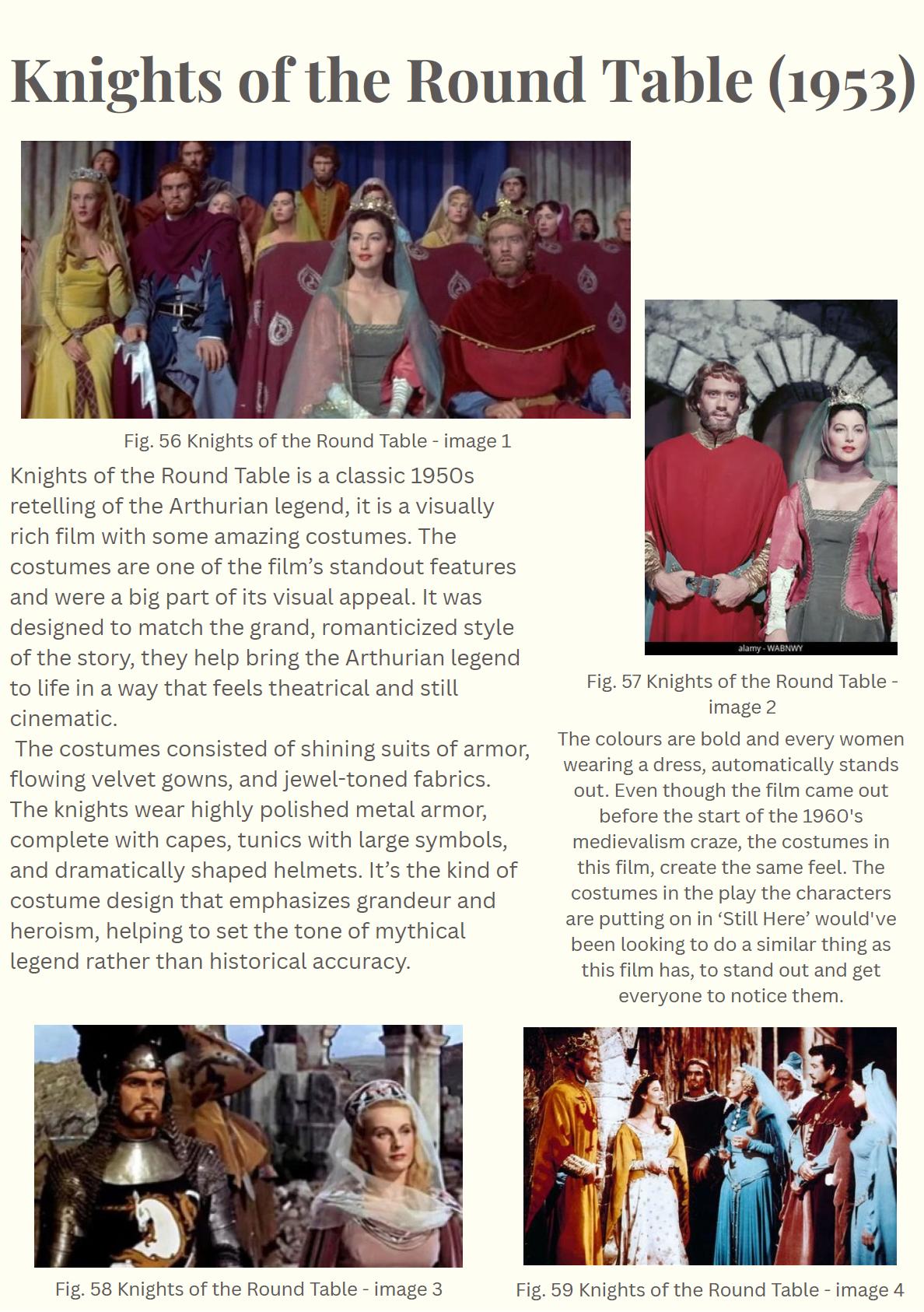 Knights of the Round Table (1953)

Fig. 56 Knights of the Round Table - image 1

Knights of the Round Table is a classic 1950s retelling of the Arthurian legend, it is a visually rich film with some amazing costumes. The costumes are one of the film's standout features and were a big part of its visual appeal. It was designed to match the grand, romanticized style of the story, they help bring the Arthurian legend to life in a way that feels theatrical and still cinematic.

The costumes consisted of shining suits of armor, flowing velvet gowns, and jewel-toned fabrics. The knights wear highly polished metal armor, complete with capes, tunics with large symbols, and dramatically shaped helmets. It's the kind of costume design that emphasizes grandeur and heroism, helping to set the tone of mythical legend rather than historical accuracy.

alamy - WABNWY

Fig. 57 Knights of the Round Table - image 2

The colours are bold and every women wearing a dress, automatically stands out. Even though the film came out before the start of the 1960's medievalism craze, the costumes in this film, create the same feel. The costumes in the play the characters are putting on in 'Still Here' would've been looking to do a similar thing as this film has, to stand out and get everyone to notice them.

Fig. 58 Knights of the Round Table - image 3

Fig. 59 Knights of the Round Table - image 4